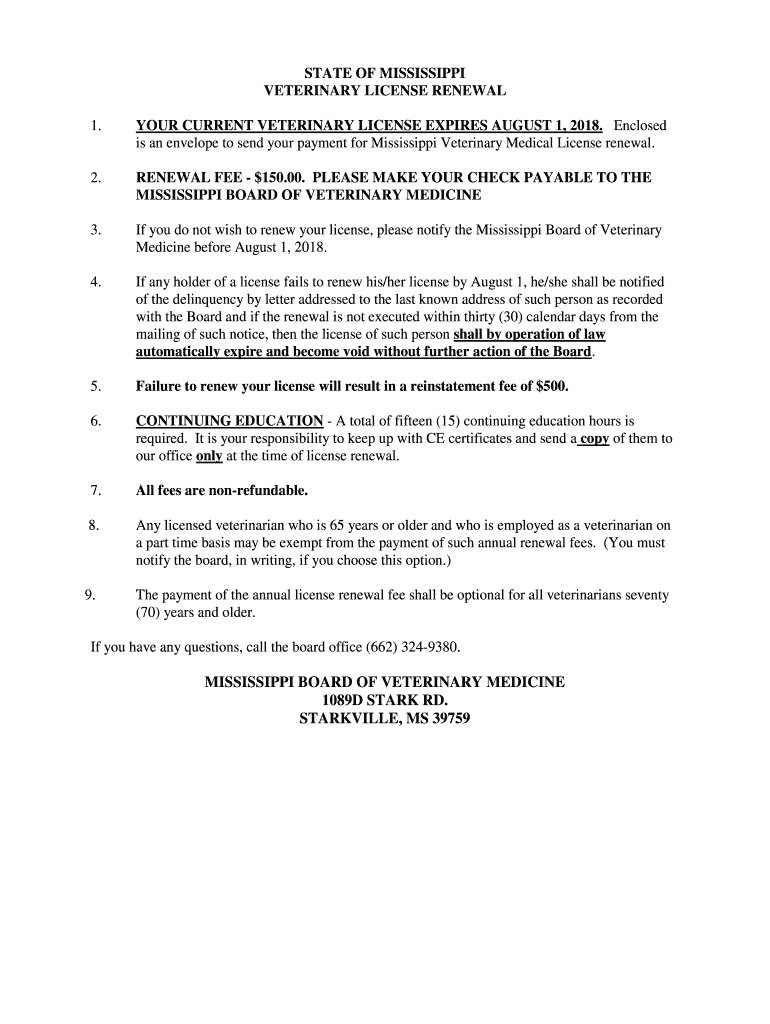 STATE OF MISSISSIPPI
VETERINARY LICENSE RENEWAL

1. YOUR CURRENT VETERINARY LICENSE EXPIRES AUGUST 1, 2018. Enclosed is an envelope to send your payment for Mississippi Veterinary Medical License renewal.

2. RENEWAL FEE - \$150.00. PLEASE MAKE YOUR CHECK PAYABLE TO THE MISSISSIPPI BOARD OF VETERINARY MEDICINE

3. If you do not wish to renew your license, please notify the Mississippi Board of Veterinary Medicine before August 1, 2018.

4. If any holder of a license fails to renew his/her license by August 1, he/she shall be notified of the delinquency by letter addressed to the last known address of such person as recorded with the Board and if the renewal is not executed within thirty (30) calendar days from the mailing of such notice, then the license of such person shall by operation of law automatically expire and become void without further action of the Board.

5. Failure to renew your license will result in a reinstatement fee of \$500.

6. CONTINUING EDUCATION - A total of fifteen (15) continuing education hours is required. It is your responsibility to keep up with CE certificates and send a copy of them to our office only at the time of license renewal.

7. All fees are non-refundable.

8. Any licensed veterinarian who is 65 years or older and who is employed as a veterinarian on a part time basis may be exempt from the payment of such annual renewal fees. (You must notify the board, in writing, if you choose this option.)

9. The payment of the annual license renewal fee shall be optional for all veterinarians seventy (70) years and older.

If you have any questions, call the board office (662) 324-9380.

MISSISSIPPI BOARD OF VETERINARY MEDICINE
1089D STARK RD.
STARKVILLE, MS 39759